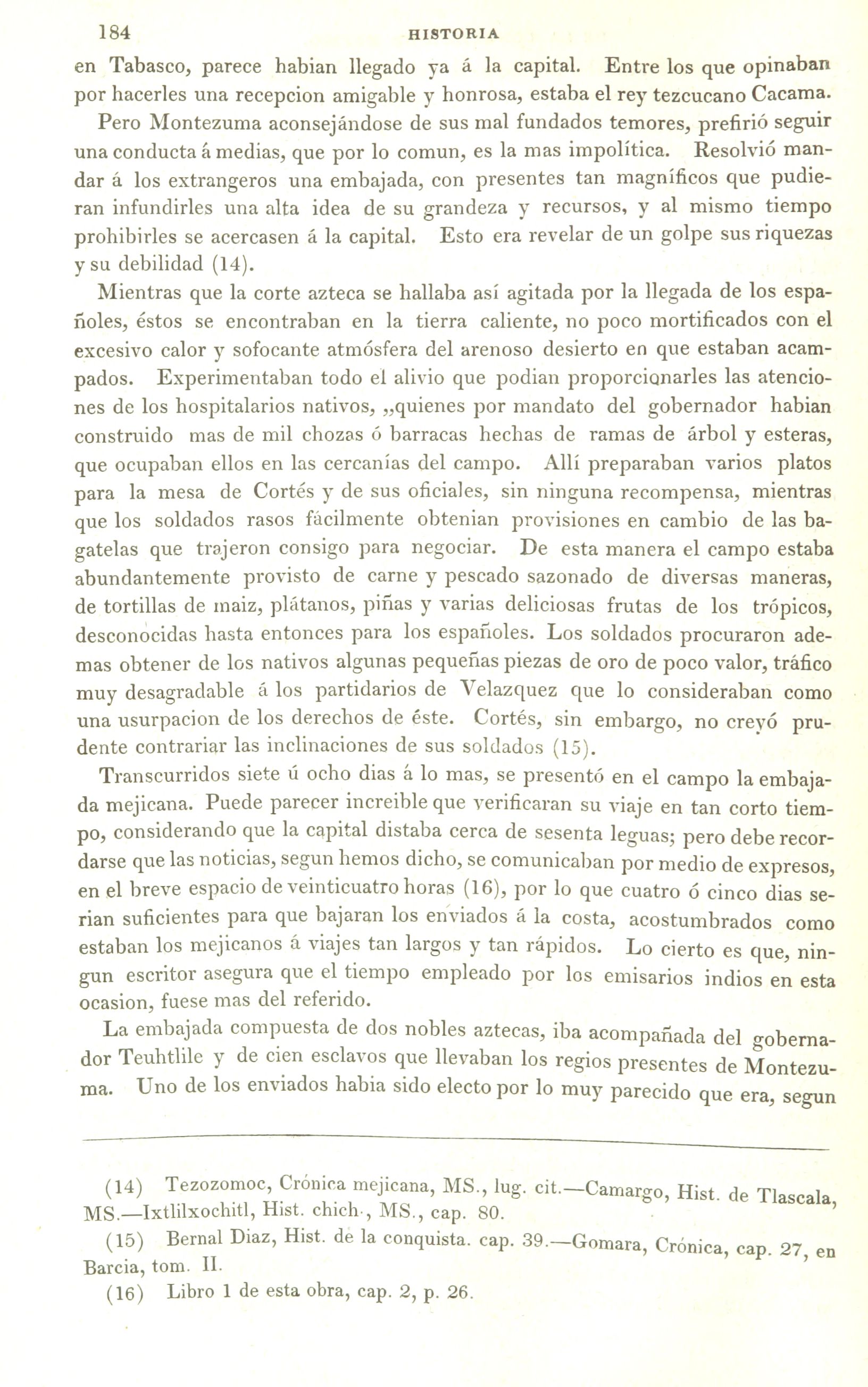 184 HISTORIA

en Tabasco, parece habian llegado ya á la capital. Entre los que opinaban por hacerles una recepcion amigable y honrosa, estaba el rey tezcucano Cacama.

Pero Montezuma aconsejándose de sus mal fundados temores, prefirió seguir una conducta á medias, que por lo comun, es la mas impolítica. Resolvió mandar á los extrangeros una embajada, con presentes tan magníficos que pudieran infundirles una alta idea de su grandeza y recursos, y al mismo tiempo prohibirles se acercasen á la capital. Esto era revelar de un golpe sus riquezas y su debilidad (14).

Mientras que la corte azteca se hallaba así agitada por la llegada de los españoles, éstos se encontraban en la tierra caliente, no poco mortificados con el excesivo calor y sofocante atmósfera del arenoso desierto en que estaban acampados. Experimentaban todo el alivio que podian proporcionarles las atenciones de los hospitalarios nativos, „quienes por mandato del gobernador habian construido mas de mil chozas ó barracas hechas de ramas de árbol y esteras, que ocupaban ellos en las cercanías del campo. Allí preparaban varios platos para la mesa de Cortés y de sus oficiales, sin ninguna recompensa, mientras que los soldados rasos fácilmente obtenian provisiones en cambio de las bagatelas que trajeron consigo para negociar. De esta manera el campo estaba abundantemente provisto de carne y pescado sazonado de diversas maneras, de tortillas de maiz, plátanos, piñas y varias deliciosas frutas de los trópicos, desconocidas hasta entonces para los españoles. Los soldados procuraron ademas obtener de los nativos algunas pequeñas piezas de oro de poco valor, tráfico muy desagradable á los partidarios de Velazquez que lo consideraban como una usurpacion de los derechos de éste. Cortés, sin embargo, no creyó prudente contrariar las inclinaciones de sus soldados (15).

Transcurridos siete ú ocho dias á lo mas, se presentó en el campo la embajada mejicana. Puede parecer increible que verificaran su viaje en tan corto tiempo, considerando que la capital distaba cerca de sesenta leguas; pero debe recordarse que las noticias, segun hemos dicho, se comunicaban por medio de expresos, en el breve espacio de veinticuatro horas (16), por lo que cuatro ó cinco dias serian suficientes para que bajaran los enviados á la costa, acostumbrados como estaban los mejicanos á viajes tan largos y tan rápidos. Lo cierto es que, ningun escritor asegura que el tiempo empleado por los emisarios indios en esta ocasion, fuese mas del referido.

La embajada compuesta de dos nobles aztecas, iba acompañada del gobernador Teuhtlile y de cien esclavos que llevaban los regios presentes de Montezuma. Uno de los enviados habia sido electo por lo muy parecido que era, segun

(14) Tezozomoc, Crónica mejicana, MS., lug. cit.—Camargo, Hist. de Tlascala, MS.—Ixtlilxochitl, Hist. chich., MS., cap. 80.

(15) Bernal Diaz, Hist. de la conquista. cap. 39.—Gomara, Crónica, cap. 27, en Barcia, tom. II.

(16) Libro 1 de esta obra, cap. 2, p. 26.